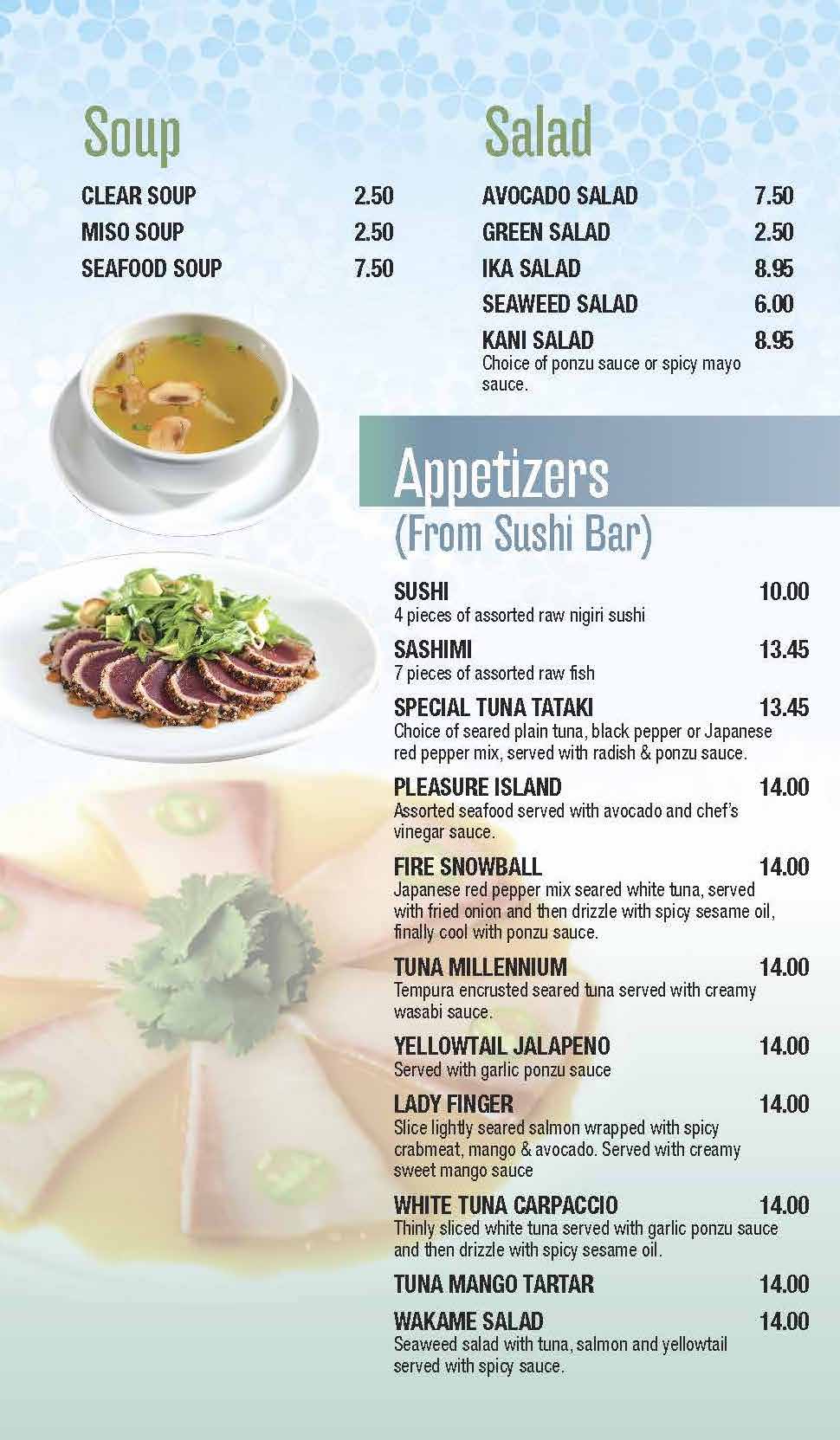 Soup

CLEAR SOUP 2.50
MISO SOUP 2.50
SEAFOOD SOUP 7.50

Salad

AVOCADO SALAD 7.50
GREEN SALAD 2.50
IKA SALAD 8.95
SEAWEED SALAD 6.00
KANI SALAD 8.95
Choice of ponzu sauce or spicy mayo sauce.

Appetizers
(From Sushi Bar)

SUSHI 10.00
4 pieces of assorted raw nigiri sushi

SASHIMI 13.45
7 pieces of assorted raw fish

SPECIAL TUNA TATAKI 13.45
Choice of seared plain tuna, black pepper or Japanese red pepper mix, served with radish & ponzu sauce.

PLEASURE ISLAND 14.00
Assorted seafood served with avocado and chef's vinegar sauce.

FIRE SNOWBALL 14.00
Japanese red pepper mix seared white tuna, served with fried onion and then drizzle with spicy sesame oil, finally cool with ponzu sauce.

TUNA MILLENNIUM 14.00
Tempura encrusted seared tuna served with creamy wasabi sauce.

YELLOWTAIL JALAPENO 14.00
Served with garlic ponzu sauce

LADY FINGER 14.00
Slice lightly seared salmon wrapped with spicy crabmeat, mango & avocado. Served with creamy sweet mango sauce

WHITE TUNA CARPACCIO 14.00
Thinly sliced white tuna served with garlic ponzu sauce and then drizzle with spicy sesame oil.

TUNA MANGO TARTAR 14.00

WAKAME SALAD 14.00
Seaweed salad with tuna, salmon and yellowtail served with spicy sauce.